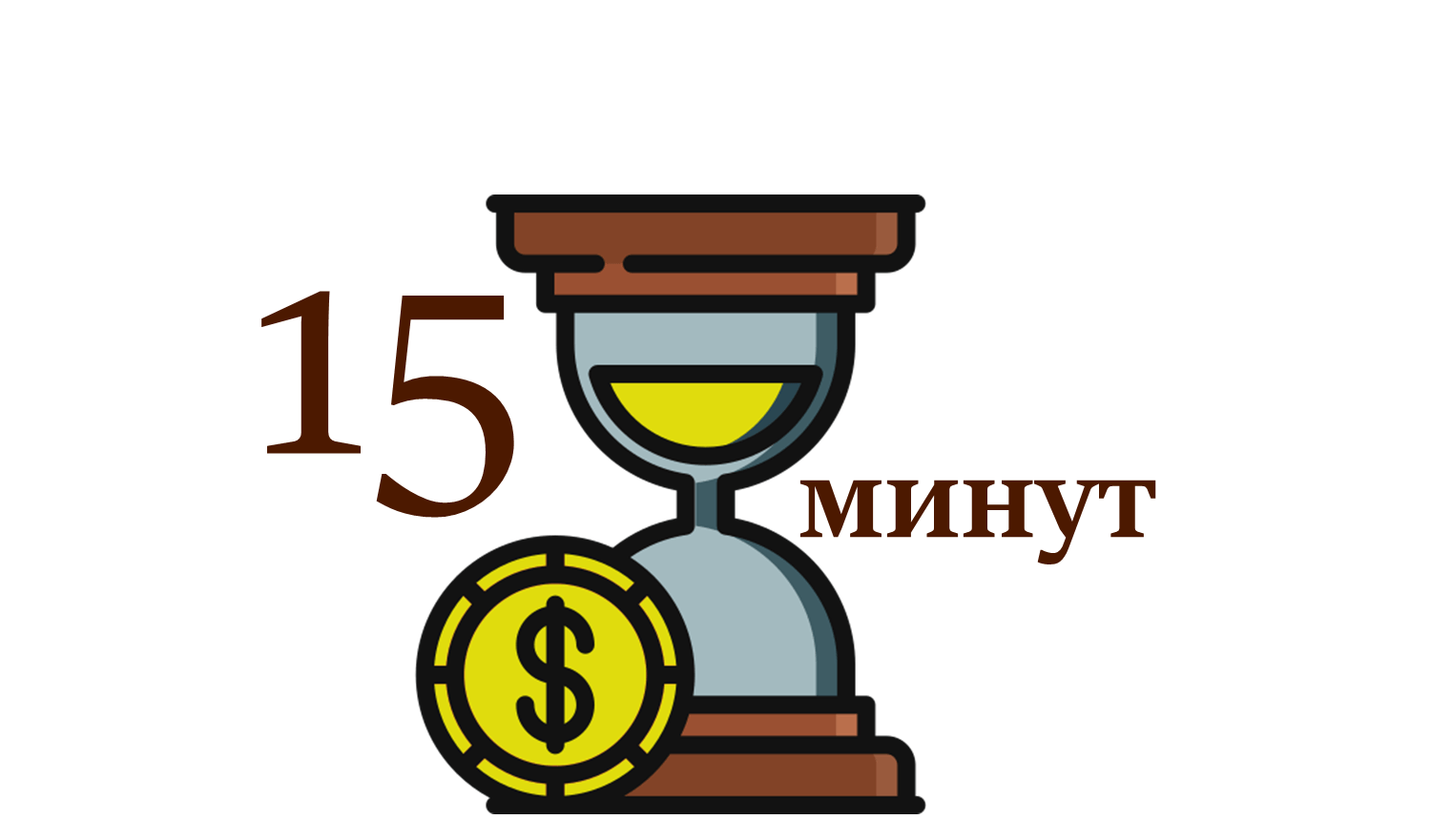 15
минут
$